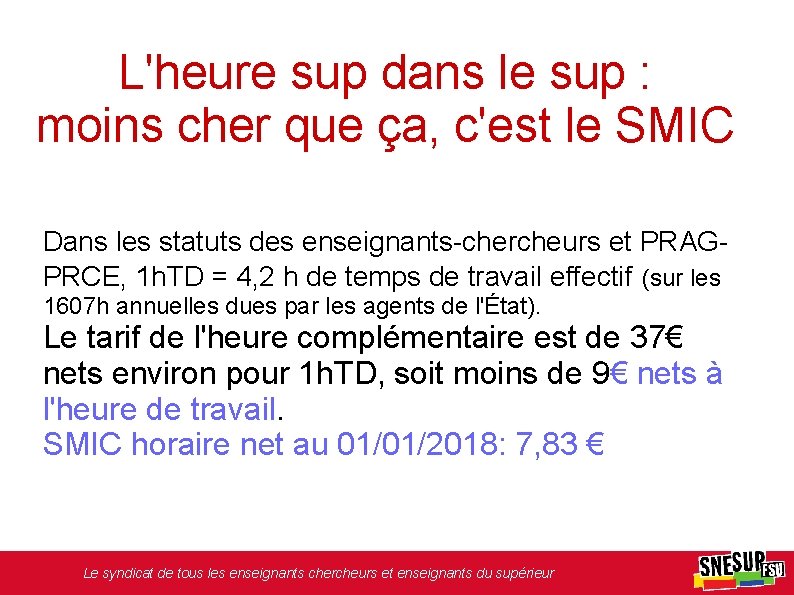 L'heure sup dans le sup : moins cher que ça, c'est le SMIC

Dans les statuts des enseignants-chercheurs et PRAG-PRCE, 1hTD = 4,2 h de temps de travail effectif (sur les 1607h annuelles dues par les agents de l'État).
Le tarif de l'heure complémentaire est de 37€ nets environ pour 1hTD, soit moins de 9€ nets à l'heure de travail.
SMIC horaire net au 01/01/2018: 7,83 €

Le syndicat de tous les enseignants chercheurs et enseignants du supérieur

SNESUP FSU